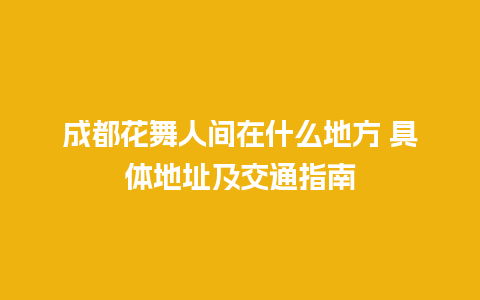 成都花舞人间在什么地方 具体地址及交通指南